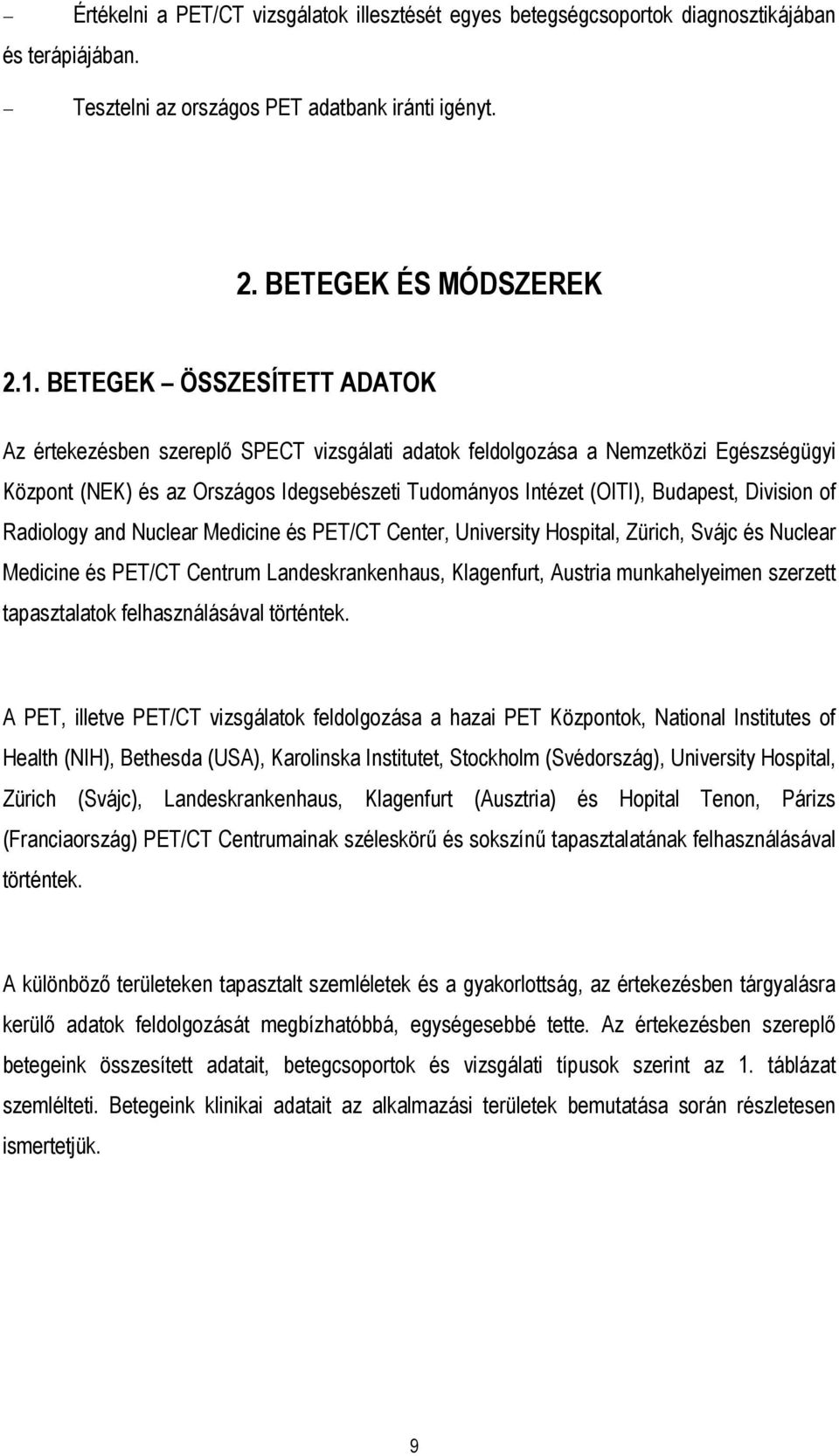 – Értékelni a PET/CT vizsgálatok illesztését egyes betegségcsoportok diagnosztikájában és terápiájában.

– Tesztelni az országos PET adatbank iránti igényt.

2. BETEGEK ÉS MÓDSZEREK

2.1. BETEGEK – ÖSSZESÍTETT ADATOK

Az értekezésben szereplő SPECT vizsgálati adatok feldolgozása a Nemzetközi Egészségügyi Központ (NEK) és az Országos Idegsebészeti Tudományos Intézet (OITI), Budapest, Division of Radiology and Nuclear Medicine és PET/CT Center, University Hospital, Zürich, Svájc és Nuclear Medicine és PET/CT Centrum Landeskrankenhaus, Klagenfurt, Austria munkahelyeimen szerzett tapasztalatok felhasználásával történtek.

A PET, illetve PET/CT vizsgálatok feldolgozása a hazai PET Központok, National Institutes of Health (NIH), Bethesda (USA), Karolinska Institutet, Stockholm (Svédország), University Hospital, Zürich (Svájc), Landeskrankenhaus, Klagenfurt (Ausztria) és Hopital Tenon, Párizs (Franciaország) PET/CT Centrumainak széleskörű és sokszínű tapasztalatának felhasználásával történtek.

A különböző területeken tapasztalt szemléletek és a gyakorlottság, az értekezésben tárgyalásra kerülő adatok feldolgozását megbízhatóbbá, egységesebbé tette. Az értekezésben szereplő betegeink összesített adatait, betegcsoportok és vizsgálati típusok szerint az 1. táblázat szemlélteti. Betegeink klinikai adatait az alkalmazási területek bemutatása során részletesen ismertetjük.

9